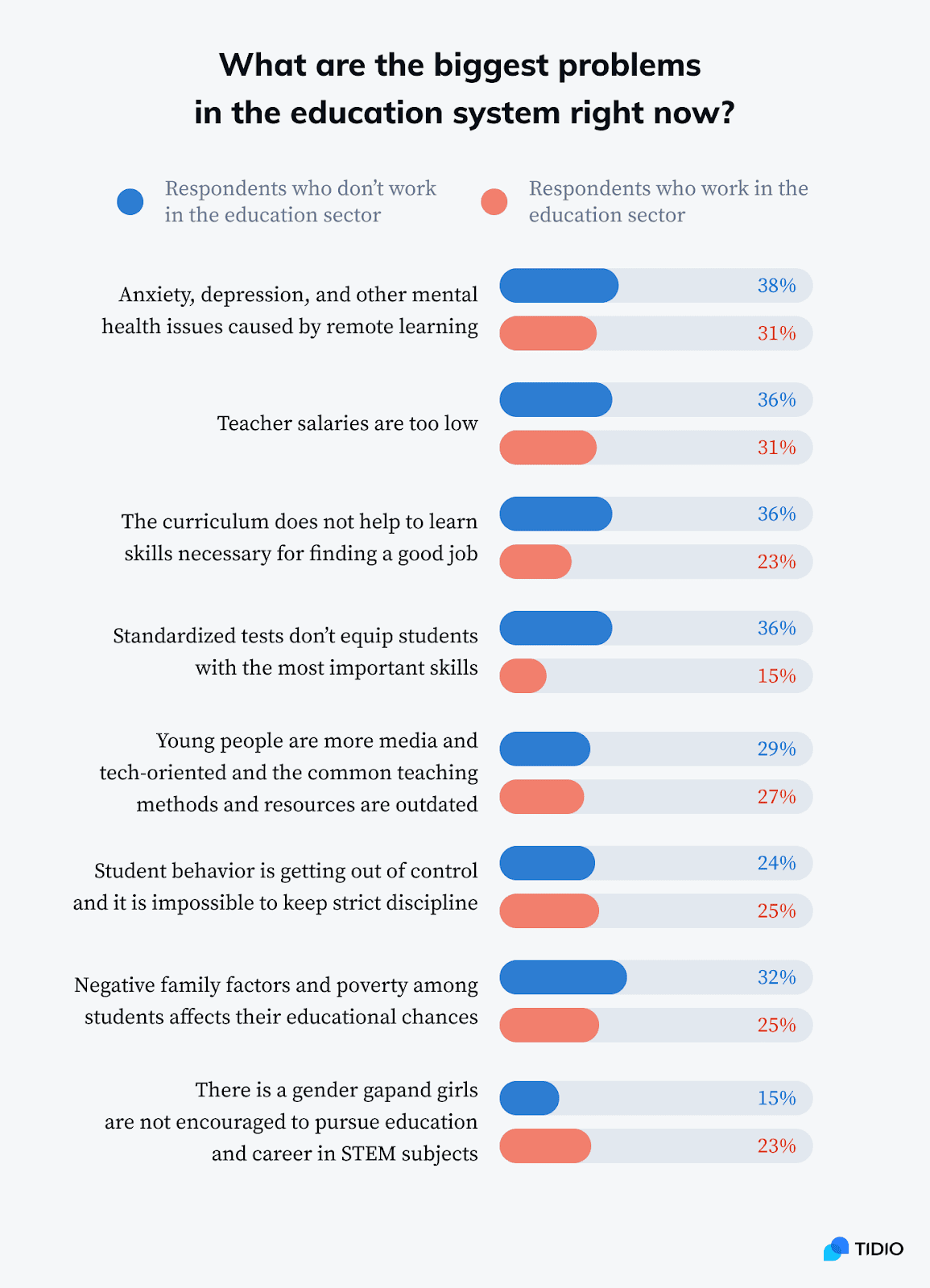 What are the biggest problems in the education system right now?

Respondents who don't work in the education sector

Respondents who work in the education sector

Anxiety, depression, and other mental health issues caused by remote learning
38%
31%

Teacher salaries are too low
36%
31%

The curriculum does not help to learn skills necessary for finding a good job
36%
23%

Standardized tests don't equip students with the most important skills
36%
15%

Young people are more media and tech-oriented and the common teaching methods and resources are outdated
29%
27%

Student behavior is getting out of control and it is impossible to keep strict discipline
24%
25%

Negative family factors and poverty among students affects their educational chances
32%
25%

There is a gender gapand girls are not encouraged to pursue education and career in STEM subjects
15%
23%

TIDIO